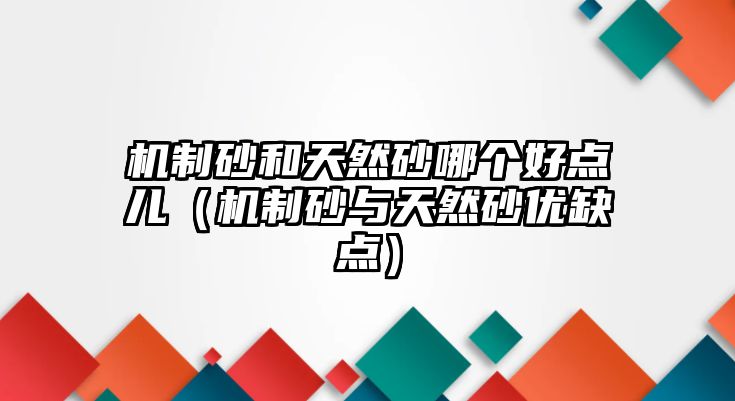 机制砂和天然砂哪个好点儿（机制砂与天然砂优缺点）